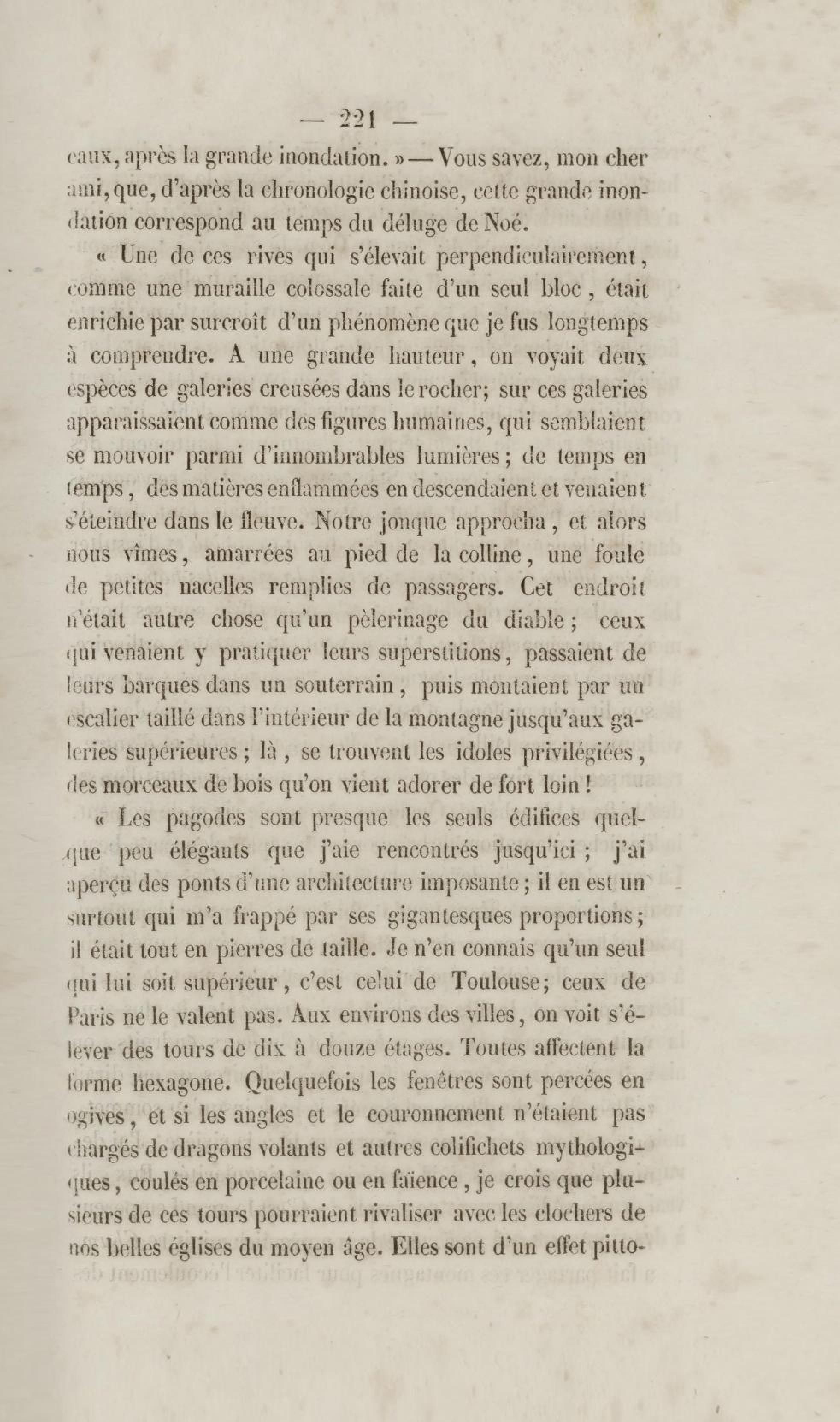 — 221 —

eaux, après la grande inondation. » — Vous savez, mon cher ami, que, d'après la chronologie chinoise, cette grande inondation correspond au temps du déluge de Noé.

« Une de ces rives qui s'élevait perpendiculairement, comme une muraille colossale faite d'un seul bloc, était enrichie par surcroît d'un phénomène que je fus longtemps à comprendre. A une grande hauteur, on voyait deux espèces de galeries creusées dans le rocher; sur ces galeries apparaissaient comme des figures humaines, qui semblaient se mouvoir parmi d'innombrables lumières; de temps en temps, des matières enflammées en descendaient et venaient s'éteindre dans le fleuve. Notre jonque approcha, et alors nous vîmes, amarrées au pied de la colline, une foule de petites nacelles remplies de passagers. Cet endroit n'était autre chose qu'un pèlerinage du diable; ceux qui venaient y pratiquer leurs superstitions, passaient de leurs barques dans un souterrain, puis montaient par un escalier taillé dans l'intérieur de la montagne jusqu'aux galeries supérieures; là, se trouvent les idoles privilégiées, des morceaux de bois qu'on vient adorer de fort loin!

« Les pagodes sont presque les seuls édifices quelque peu élégants que j'aie rencontrés jusqu'ici; j'ai aperçu des ponts d'une architecture imposante; il en est un surtout qui m'a frappé par ses gigantesques proportions; il était tout en pierres de taille. Je n'en connais qu'un seul qui lui soit supérieur, c'est celui de Toulouse; ceux de Paris ne le valent pas. Aux environs des villes, on voit s'élever des tours de dix à douze étages. Toutes affectent la forme hexagone. Quelquefois les fenêtres sont percées en ogives, et si les angles et le couronnement n'étaient pas chargés de dragons volants et autres colifichets mythologiques, coulés en porcelaine ou en faïence, je crois que plusieurs de ces tours pourraient rivaliser avec les clochers de nos belles églises du moyen âge. Elles sont d'un effet pitto-